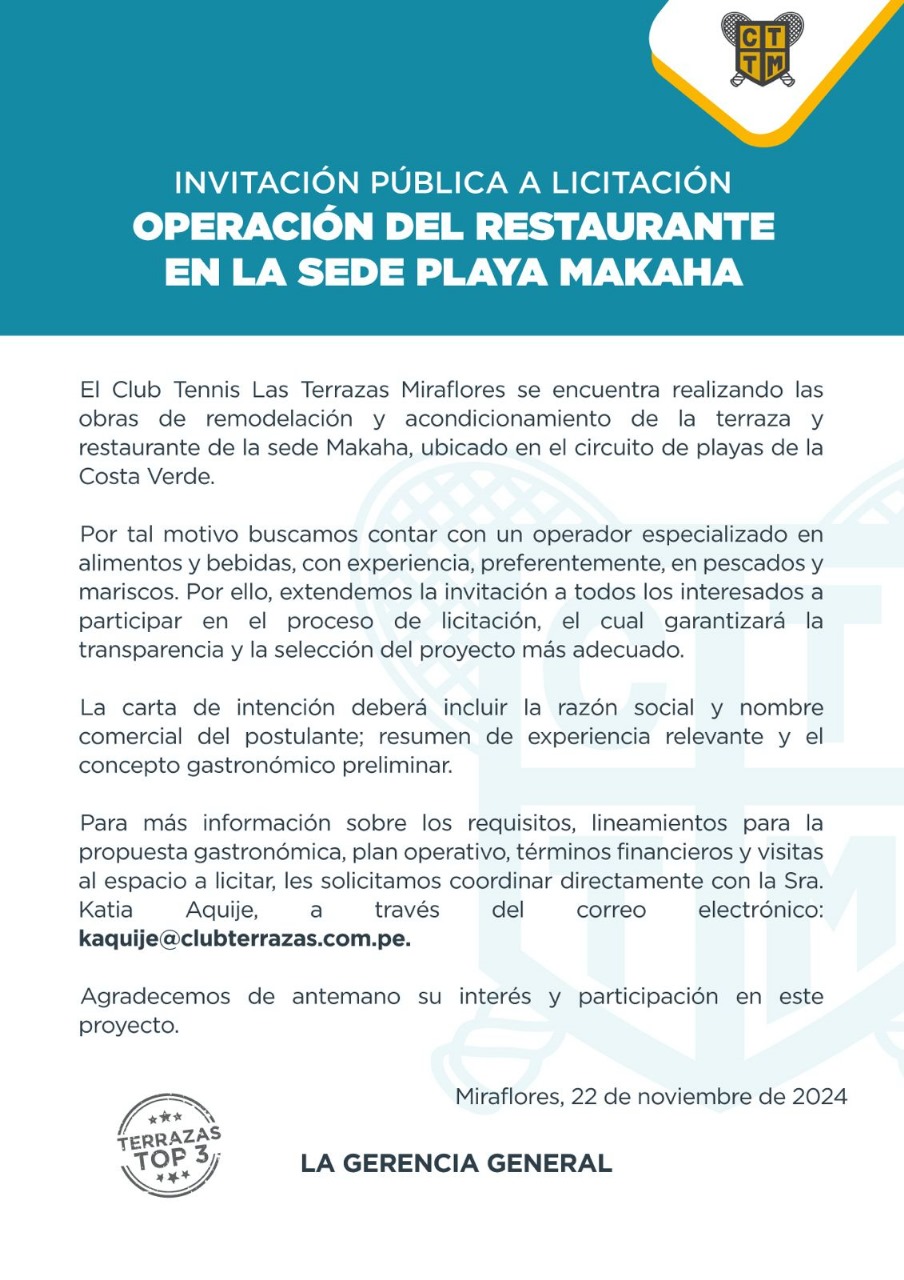 C T
T M

INVITACIÓN PÚBLICA A LICITACIÓN
OPERACIÓN DEL RESTAURANTE EN LA SEDE PLAYA MAKAHA

El Club Tennis Las Terrazas Miraflores se encuentra realizando las obras de remodelación y acondicionamiento de la terraza y restaurante de la sede Makaha, ubicado en el circuito de playas de la Costa Verde.

Por tal motivo buscamos contar con un operador especializado en alimentos y bebidas, con experiencia, preferentemente, en pescados y mariscos. Por ello, extendemos la invitación a todos los interesados a participar en el proceso de licitación, el cual garantizará la transparencia y la selección del proyecto más adecuado.

La carta de intención deberá incluir la razón social y nombre comercial del postulante; resumen de experiencia relevante y el concepto gastronómico preliminar.

Para más información sobre los requisitos, lineamientos para la propuesta gastronómica, plan operativo, términos financieros y visitas al espacio a licitar, les solicitamos coordinar directamente con la Sra. Katia Aquije, a través del correo electrónico: kaquije@clubterrazas.com.pe.

Agradecemos de antemano su interés y participación en este proyecto.

Miraflores, 22 de noviembre de 2024

TERRAZAS TOP 3

LA GERENCIA GENERAL